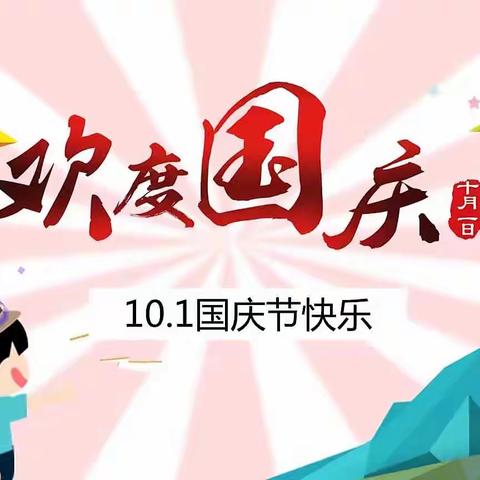 欢度国庆

十月一日

10.1国庆节快乐